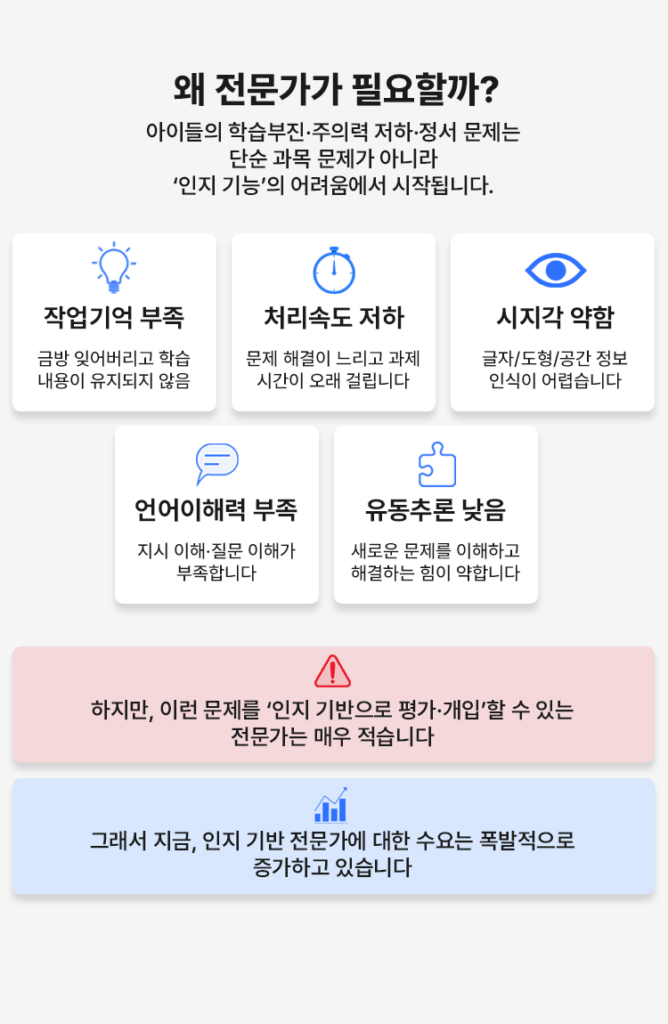 왜 전문가가 필요할까?

아이들의 학습부진·주의력 저하·정서 문제는 단순 과목 문제가 아니라 '인지 기능'의 어려움에서 시작됩니다.

작업기억 부족

금방 잊어버리고 학습 내용이 유지되지 않음

처리속도 저하

문제 해결이 느리고 과제 시간이 오래 걸립니다

시지각 약함

글자/도형/공간 정보 인식이 어렵습니다

언어이해력 부족

지시 이해·질문 이해가 부족합니다

유동추론 낮음

새로운 문제를 이해하고 해결하는 힘이 약합니다

하지만, 이런 문제를 '인지 기반으로 평가·개입'할 수 있는 전문가는 매우 적습니다

그래서 지금, 인지 기반 전문가에 대한 수요는 폭발적으로 증가하고 있습니다